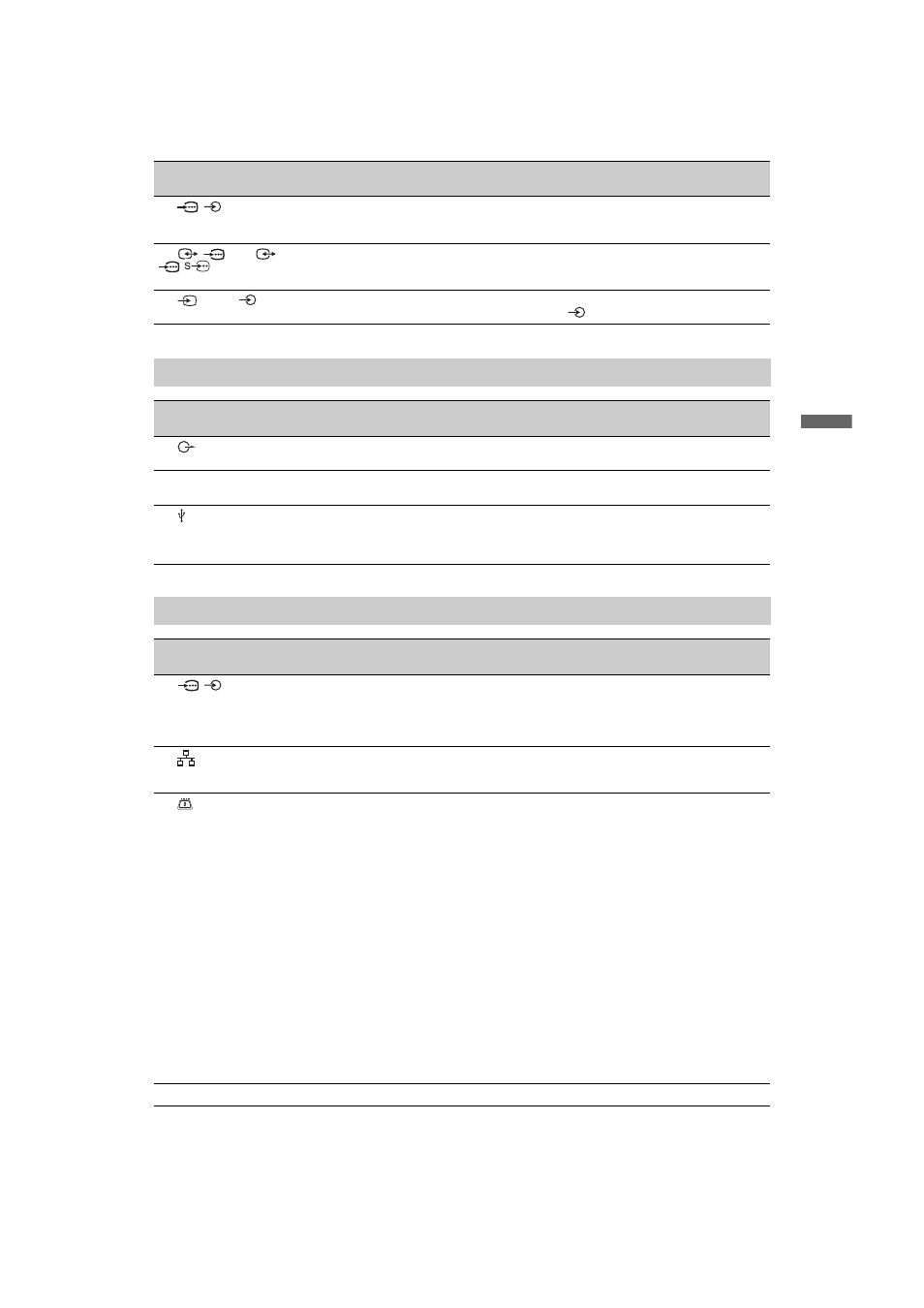 S